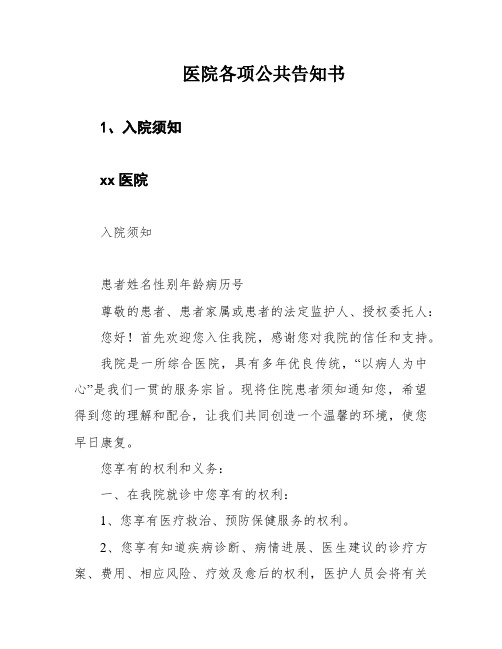 医院各项公共告知书

1、入院须知

xx 医院

入院须知

患者姓名性别年龄病历号

尊敬的患者、患者家属或患者的法定监护人、授权委托人：

您好！首先欢迎您入住我院，感谢您对我院的信任和支持。

我院是一所综合医院，具有多年优良传统，“以病人为中心”是我们一贯的服务宗旨。现将住院患者须知通知您，希望得到您的理解和配合，让我们共同创造一个温馨的环境，使您早日康复。

您享有的权利和义务：

一、在我院就诊中您享有的权利：

1、您享有医疗救治、预防保健服务的权利。

2、您享有知道疾病诊断、病情进展、医生建议的诊疗方案、费用、相应风险、疗效及愈后的权利，医护人员会将有关